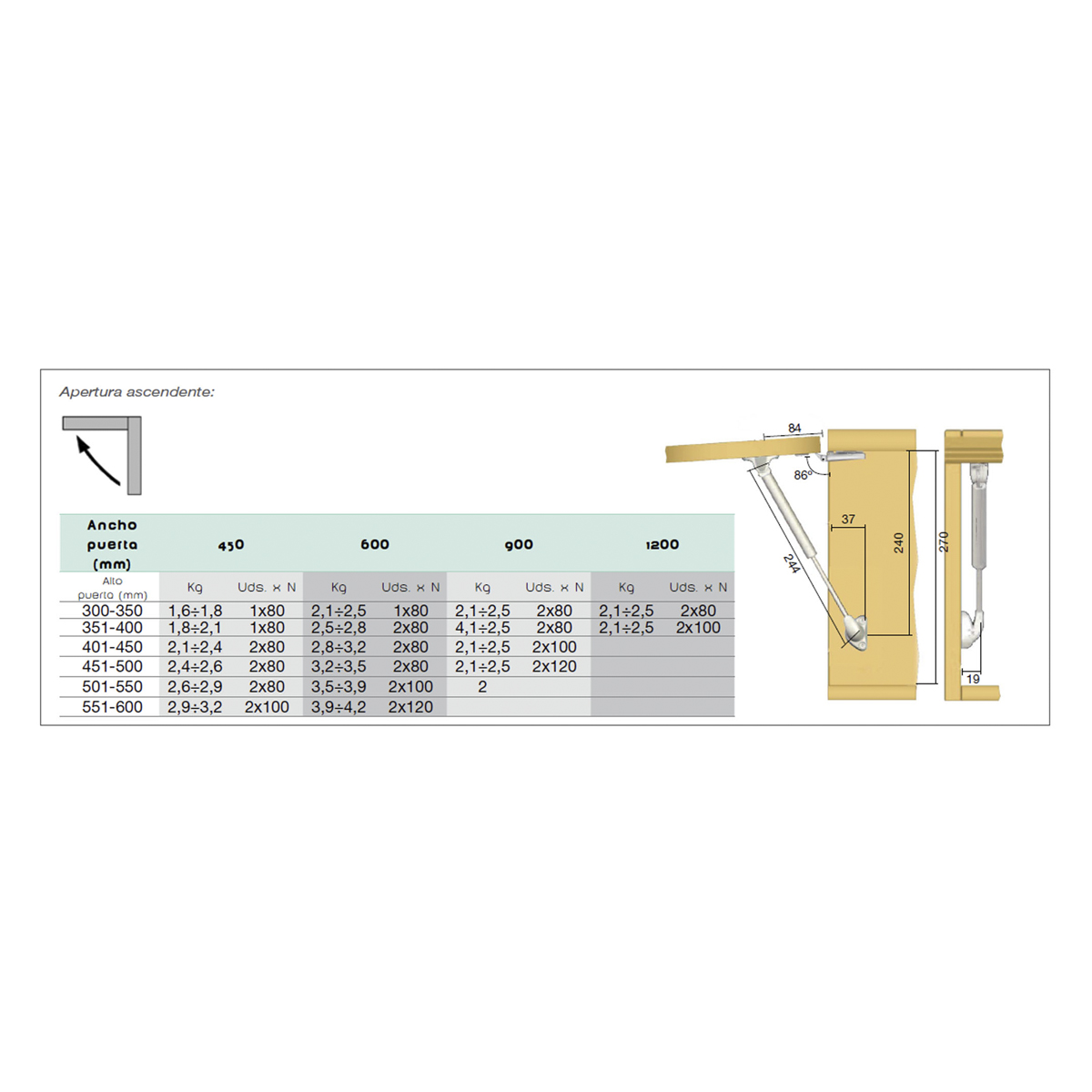 Apertura ascendente:

| Ancho puerta (mm) | 450 | | 600 | | 900 | | 1200 | |
|---|---|---|---|---|---|---|---|---|
| Alto puerta (mm) | Kg | Uds. x N | Kg | Uds. x N | Kg | Uds. x N | Kg | Uds. x N |
| 300-350 | 1,6÷1,8 | 1x80 | 2,1÷2,5 | 1x80 | 2,1÷2,5 | 2x80 | 2,1÷2,5 | 2x80 |
| 351-400 | 1,8÷2,1 | 1x80 | 2,5÷2,8 | 2x80 | 4,1÷2,5 | 2x80 | 2,1÷2,5 | 2x100 |
| 401-450 | 2,1÷2,4 | 2x80 | 2,8÷3,2 | 2x80 | 2,1÷2,5 | 2x100 | | |
| 451-500 | 2,4÷2,6 | 2x80 | 3,2÷3,5 | 2x80 | 2,1÷2,5 | 2x120 | | |
| 501-550 | 2,6÷2,9 | 2x80 | 3,5÷3,9 | 2x100 | 2 | | | |
| 551-600 | 2,9÷3,2 | 2x100 | 3,9÷4,2 | 2x120 | | | | |

84
86º
37
244
240
270
19